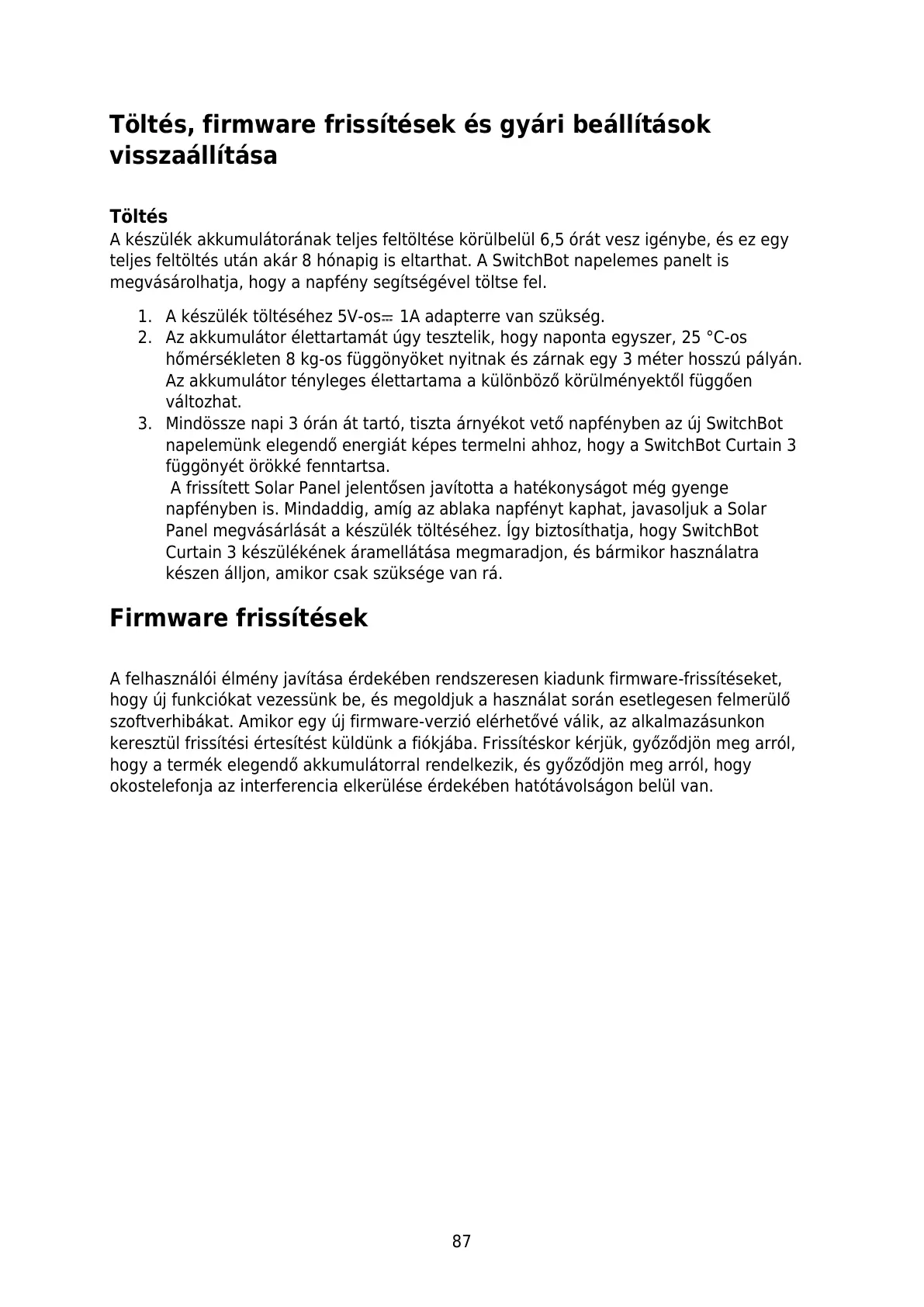 Töltés, firmware frissítések és gyári beállítások visszaállítása

Töltés
A készülék akkumulátorának teljes feltöltése körülbelül 6,5 órát vesz igénybe, és ez egy teljes feltöltés után akár 8 hónapig is eltarthat. A SwitchBot napelemes panelt is megvásárolhatja, hogy a napfény segítségével töltse fel.

1. A készülék töltéséhez 5V-os⎓ 1A adapterre van szükség.
2. Az akkumulátor élettartamát úgy tesztelik, hogy naponta egyszer, 25 °C-os hőmérsékleten 8 kg-os függönyöket nyitnak és zárnak egy 3 méter hosszú pályán. Az akkumulátor tényleges élettartama a különböző körülményektől függően változhat.
3. Mindössze napi 3 órán át tartó, tiszta árnyékot vető napfényben az új SwitchBot napelemünk elegendő energiát képes termelni ahhoz, hogy a SwitchBot Curtain 3 függönyét örökké fenntartsa.
A frissített Solar Panel jelentősen javította a hatékonyságot még gyenge napfényben is. Mindaddig, amíg az ablaka napfényt kaphat, javasoljuk a Solar Panel megvásárlását a készülék töltéséhez. Így biztosíthatja, hogy SwitchBot Curtain 3 készülékének áramellátása megmaradjon, és bármikor használatra készen álljon, amikor csak szüksége van rá.

Firmware frissítések

A felhasználói élmény javítása érdekében rendszeresen kiadunk firmware-frissítéseket, hogy új funkciókat vezessünk be, és megoldjuk a használat során esetlegesen felmerülő szoftverhibákat. Amikor egy új firmware-verzió elérhetővé válik, az alkalmazásunkon keresztül frissítési értesítést küldünk a fiókjába. Frissítéskor kérjük, győződjön meg arról, hogy a termék elegendő akkumulátorral rendelkezik, és győződjön meg arról, hogy okostelefonja az interferencia elkerülése érdekében hatótávolságon belül van.

87